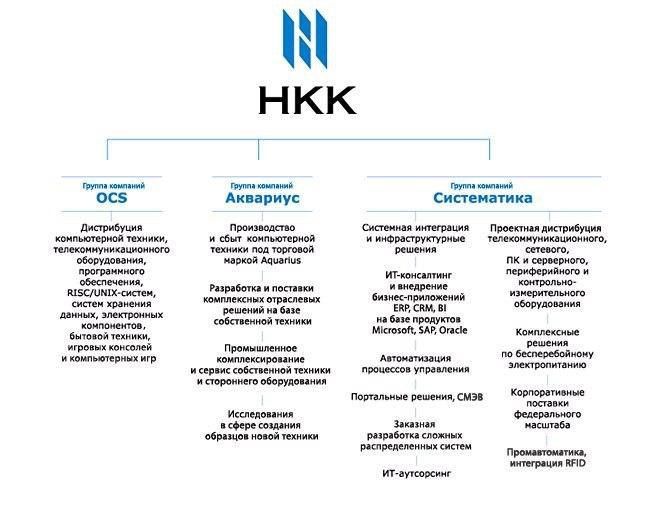 НКК

Группа компаний
OCS

Дистрибуция компьютерной техники, телекоммуникационного оборудования, программного обеспечения, RISC/UNIX-систем, систем хранения данных, электронных компонентов, бытовой техники, игровых консолей и компьютерных игр

Группа компаний
Аквариус

Производство и сбыт компьютерной техники под торговой маркой Aquarius

Разработка и поставки комплексных отраслевых решений на базе собственной техники

Промышленное комплексирование и сервис собственной техники и стороннего оборудования

Исследования в сфере создания образцов новой техники

Группа компаний
Систематика

Системная интеграция и инфраструктурные решения

ИТ-консалтинг и внедрение бизнес-приложений ERP, CRM, BI на базе продуктов Microsoft, SAP, Oracle

Автоматизация процессов управления

Портальные решения, СМЭВ

Заказная разработка сложных распределенных систем

ИТ-аутсорсинг

Проектная дистрибуция телекоммуникационного, сетевого, ПК и серверного, периферийного и контрольно-измерительного оборудования

Комплексные решения по бесперебойному электропитанию

Корпоративные поставки федерального масштаба

Промавтоматика, интеграция RFID